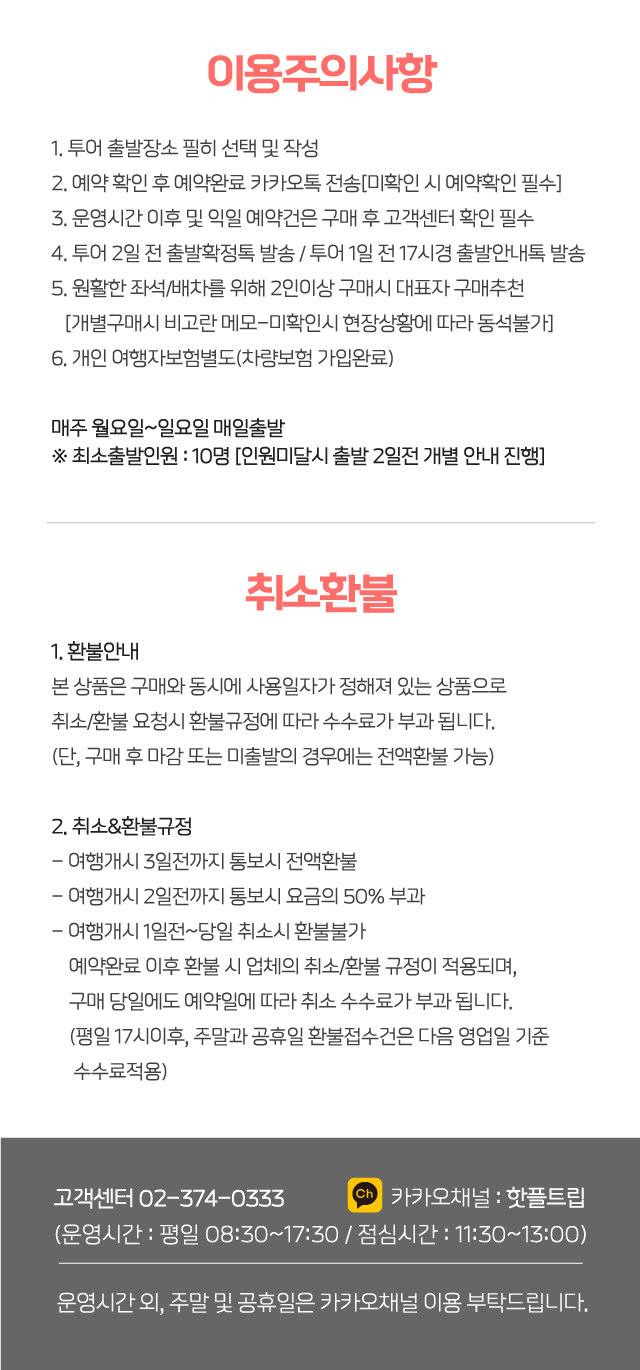 이용주의사항

1. 투어 출발장소 필히 선택 및 작성
2. 예약 확인 후 예약완료 카카오톡 전송[미확인 시 예약확인 필수]
3. 운영시간 이후 및 익일 예약건은 구매 후 고객센터 확인 필수
4. 투어 2일 전 출발확정톡 발송 / 투어 1일 전 17시경 출발안내톡 발송
5. 원활한 좌석/배차를 위해 2인이상 구매시 대표자 구매추천
[개별구매시 비고란 메모-미확인시 현장상황에 따라 동석불가]
6. 개인 여행자보험별도(차량보험 가입완료)

매주 월요일~일요일 매일출발
※ 최소출발인원 : 10명 [인원미달시 출발 2일전 개별 안내 진행]

취소환불

1. 환불안내
본 상품은 구매와 동시에 사용일자가 정해져 있는 상품으로
취소/환불 요청시 환불규정에 따라 수수료가 부과 됩니다.
(단, 구매 후 마감 또는 미출발의 경우에는 전액환불 가능)

2. 취소&환불규정
- 여행개시 3일전까지 통보시 전액환불
- 여행개시 2일전까지 통보시 요금의 50% 부과
- 여행개시 1일전~당일 취소시 환불불가
예약완료 이후 환불 시 업체의 취소/환불 규정이 적용되며,
구매 당일에도 예약일에 따라 취소 수수료가 부과 됩니다.
(평일 17시이후, 주말과 공휴일 환불접수건은 다음 영업일 기준 수수료적용)

고객센터 02-374-0333
Ch 카카오채널 : 핫플트립
(운영시간 : 평일 08:30~17:30 / 점심시간 : 11:30~13:00)

운영시간 외, 주말 및 공휴일은 카카오채널 이용 부탁드립니다.